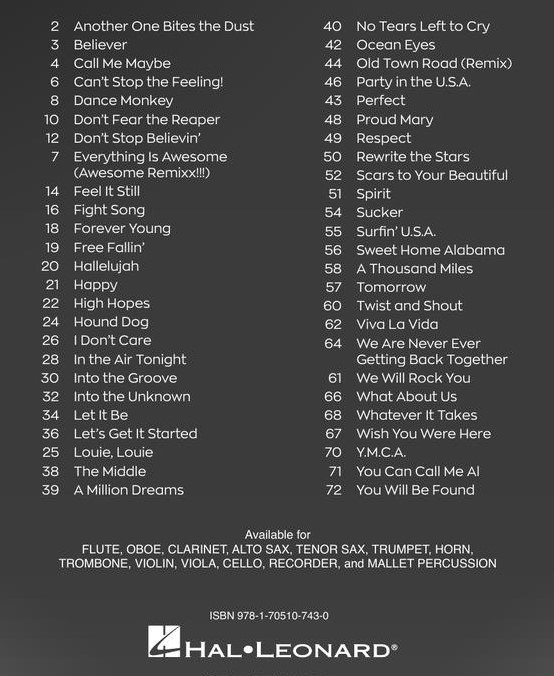 2 Another One Bites the Dust
3 Believer
4 Call Me Maybe
6 Can't Stop the Feeling!
8 Dance Monkey
10 Don't Fear the Reaper
12 Don't Stop Believin'
7 Everything Is Awesome (Awesome Remixx!!!)
14 Feel It Still
16 Fight Song
18 Forever Young
19 Free Fallin'
20 Hallelujah
21 Happy
22 High Hopes
24 Hound Dog
26 I Don't Care
28 In the Air Tonight
30 Into the Groove
32 Into the Unknown
34 Let It Be
36 Let's Get It Started
25 Louie, Louie
38 The Middle
39 A Million Dreams

40 No Tears Left to Cry
42 Ocean Eyes
44 Old Town Road (Remix)
46 Party in the U.S.A.
43 Perfect
48 Proud Mary
49 Respect
50 Rewrite the Stars
52 Scars to Your Beautiful
51 Spirit
54 Sucker
55 Surfin' U.S.A.
56 Sweet Home Alabama
58 A Thousand Miles
57 Tomorrow
60 Twist and Shout
62 Viva La Vida
64 We Are Never Ever Getting Back Together
61 We Will Rock You
66 What About Us
68 Whatever It Takes
67 Wish You Were Here
70 Y.M.C.A.
71 You Can Call Me Al
72 You Will Be Found

Available for
FLUTE, OBOE, CLARINET, ALTO SAX, TENOR SAX, TRUMPET, HORN, TROMBONE, VIOLIN, VIOLA, CELLO, RECORDER, and MALLET PERCUSSION

ISBN 978-1-70510-743-0

HAL•LEONARD®